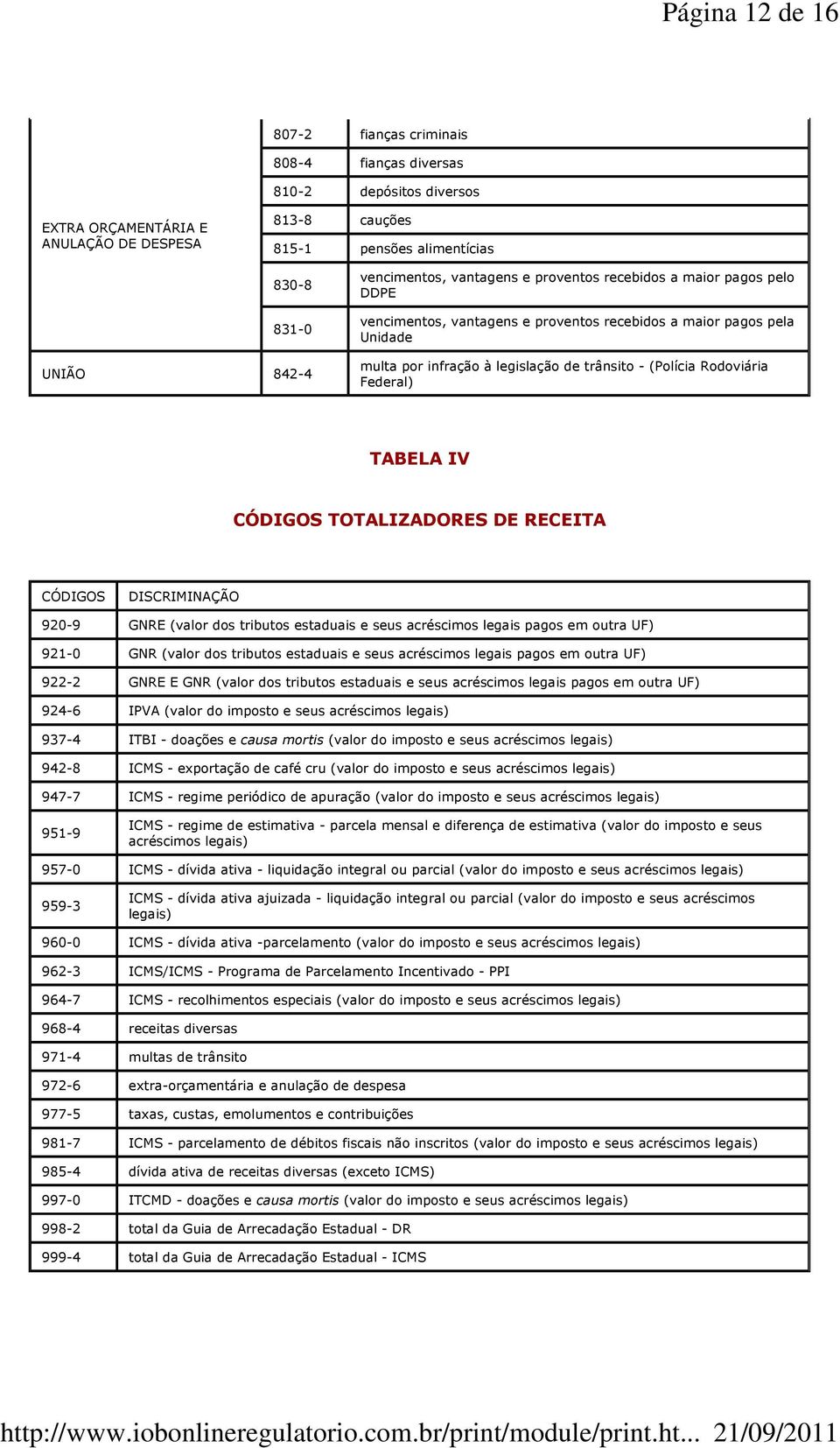 Página 12 de 16

| | | |
|---|---|---|
| EXTRA ORÇAMENTÁRIA E ANULAÇÃO DE DESPESA | 807-2 | fianças criminais |
| | 808-4 | fianças diversas |
| | 810-2 | depósitos diversos |
| | 813-8 | cauções |
| | 815-1 | pensões alimentícias |
| | 830-8 | vencimentos, vantagens e proventos recebidos a maior pagos pelo DDPE |
| | 831-0 | vencimentos, vantagens e proventos recebidos a maior pagos pela Unidade |
| UNIÃO | 842-4 | multa por infração à legislação de trânsito - (Polícia Rodoviária Federal) |

TABELA IV

CÓDIGOS TOTALIZADORES DE RECEITA

| CÓDIGOS | DISCRIMINAÇÃO |
|---|---|
| 920-9 | GNRE (valor dos tributos estaduais e seus acréscimos legais pagos em outra UF) |
| 921-0 | GNR (valor dos tributos estaduais e seus acréscimos legais pagos em outra UF) |
| 922-2 | GNRE E GNR (valor dos tributos estaduais e seus acréscimos legais pagos em outra UF) |
| 924-6 | IPVA (valor do imposto e seus acréscimos legais) |
| 937-4 | ITBI - doações e causa mortis (valor do imposto e seus acréscimos legais) |
| 942-8 | ICMS - exportação de café cru (valor do imposto e seus acréscimos legais) |
| 947-7 | ICMS - regime periódico de apuração (valor do imposto e seus acréscimos legais) |
| 951-9 | ICMS - regime de estimativa - parcela mensal e diferença de estimativa (valor do imposto e seus acréscimos legais) |
| 957-0 | ICMS - dívida ativa - liquidação integral ou parcial (valor do imposto e seus acréscimos legais) |
| 959-3 | ICMS - dívida ativa ajuizada - liquidação integral ou parcial (valor do imposto e seus acréscimos legais) |
| 960-0 | ICMS - dívida ativa -parcelamento (valor do imposto e seus acréscimos legais) |
| 962-3 | ICMS/ICMS - Programa de Parcelamento Incentivado - PPI |
| 964-7 | ICMS - recolhimentos especiais (valor do imposto e seus acréscimos legais) |
| 968-4 | receitas diversas |
| 971-4 | multas de trânsito |
| 972-6 | extra-orçamentária e anulação de despesa |
| 977-5 | taxas, custas, emolumentos e contribuições |
| 981-7 | ICMS - parcelamento de débitos fiscais não inscritos (valor do imposto e seus acréscimos legais) |
| 985-4 | dívida ativa de receitas diversas (exceto ICMS) |
| 997-0 | ITCMD - doações e causa mortis (valor do imposto e seus acréscimos legais) |
| 998-2 | total da Guia de Arrecadação Estadual - DR |
| 999-4 | total da Guia de Arrecadação Estadual - ICMS |

http://www.iobonlineregulatorio.com.br/print/module/print.ht... 21/09/2011